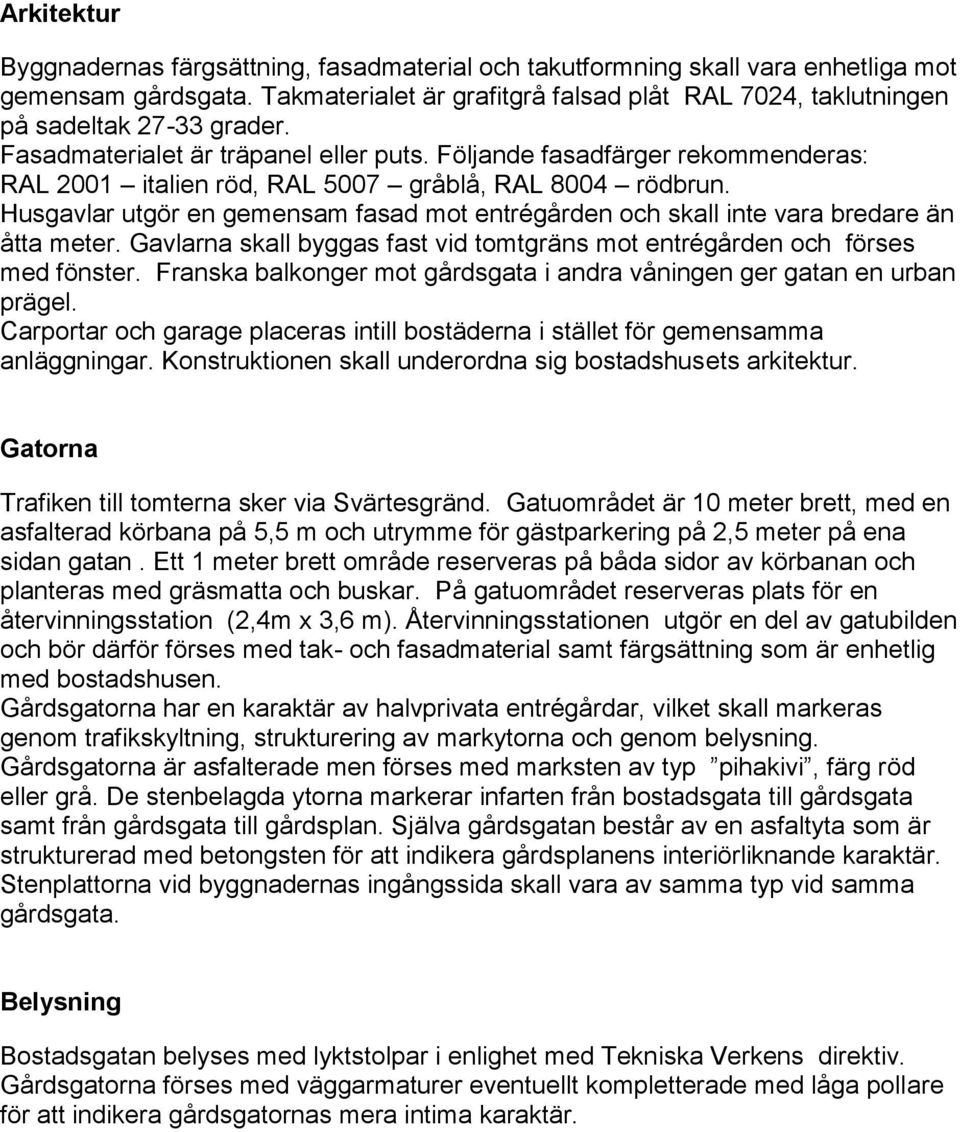 Arkitektur

Byggnadernas färgsättning, fasadmaterial och takutformning skall vara enhetliga mot gemensam gårdsgata. Takmaterialet är grafitgrå falsad plåt RAL 7024, taklutningen på sadeltak 27-33 grader.
Fasadmaterialet är träpanel eller puts. Följande fasadfärger rekommenderas: RAL 2001 – italien röd, RAL 5007 – gråblå, RAL 8004 – rödbrun.
Husgavlar utgör en gemensam fasad mot entrégården och skall inte vara bredare än åtta meter. Gavlarna skall byggas fast vid tomtgräns mot entrégården och förses med fönster. Franska balkonger mot gårdsgata i andra våningen ger gatan en urban prägel.
Carportar och garage placeras intill bostäderna i stället för gemensamma anläggningar. Konstruktionen skall underordna sig bostadshusets arkitektur.

Gatorna

Trafiken till tomterna sker via Svärtesgränd. Gatuområdet är 10 meter brett, med en asfalterad körbana på 5,5 m och utrymme för gästparkering på 2,5 meter på ena sidan gatan . Ett 1 meter brett område reserveras på båda sidor av körbanan och planteras med gräsmatta och buskar. På gatuområdet reserveras plats för en återvinningsstation (2,4m x 3,6 m). Återvinningsstationen utgör en del av gatubilden och bör därför förses med tak- och fasadmaterial samt färgsättning som är enhetlig med bostadshusen.
Gårdsgatorna har en karaktär av halvprivata entrégårdar, vilket skall markeras genom trafikskyltning, strukturering av markytorna och genom belysning.
Gårdsgatorna är asfalterade men förses med marksten av typ ”pihakivi”, färg röd eller grå. De stenbelagda ytorna markerar infarten från bostadsgata till gårdsgata samt från gårdsgata till gårdsplan. Själva gårdsgatan består av en asfaltyta som är strukturerad med betongsten för att indikera gårdsplanens interiörliknande karaktär. Stenplattorna vid byggnadernas ingångssida skall vara av samma typ vid samma gårdsgata.

Belysning

Bostadsgatan belyses med lyktstolpar i enlighet med Tekniska Verkens direktiv.
Gårdsgatorna förses med väggarmaturer eventuellt kompletterade med låga pollare för att indikera gårdsgatornas mera intima karaktär.